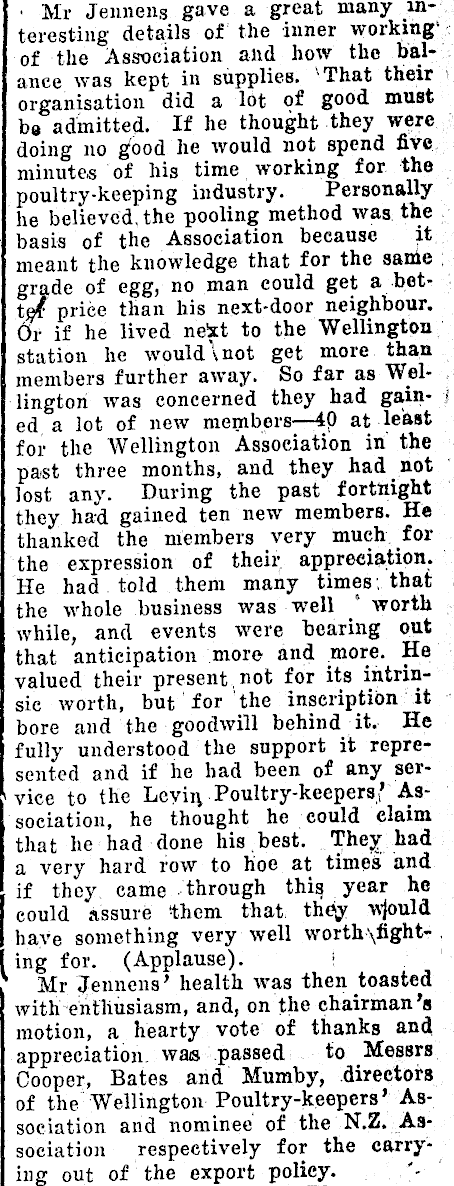 Mr Jennens gave a great many interesting details of the inner working of the Association and how the balance was kept in supplies. That their organisation did a lot of good must be admitted. If he thought they were doing no good he would not spend five minutes of his time working for the poultry-keeping industry. Personally he believed the pooling method was the basis of the Association because it meant the knowledge that for the same grade of egg, no man could get a better price than his next-door neighbour. Or if he lived next to the Wellington station he would not get more than members further away. So far as Wellington was concerned they had gained a lot of new members—40 at least for the Wellington Association in the past three months, and they had not lost any. During the past fortnight they had gained ten new members. He thanked the members very much for the expression of their appreciation. He had told them many times that the whole business was well worth while, and events were bearing out that anticipation more and more. He valued their present not for its intrinsic worth, but for the inscription it bore and the goodwill behind it. He fully understood the support it represented and if he had been of any service to the Levin Poultry-keepers' Association, he thought he could claim that he had done his best. They had a very hard row to hoe at times and if they came through this year he could assure them that they would have something very well worth fighting for. (Applause).

Mr Jennens' health was then toasted with enthusiasm, and, on the chairman's motion, a hearty vote of thanks and appreciation was passed to Messrs Cooper, Bates and Mumby, directors of the Wellington Poultry-keepers' Association and nominee of the N.Z. Association respectively for the carrying out of the export policy.